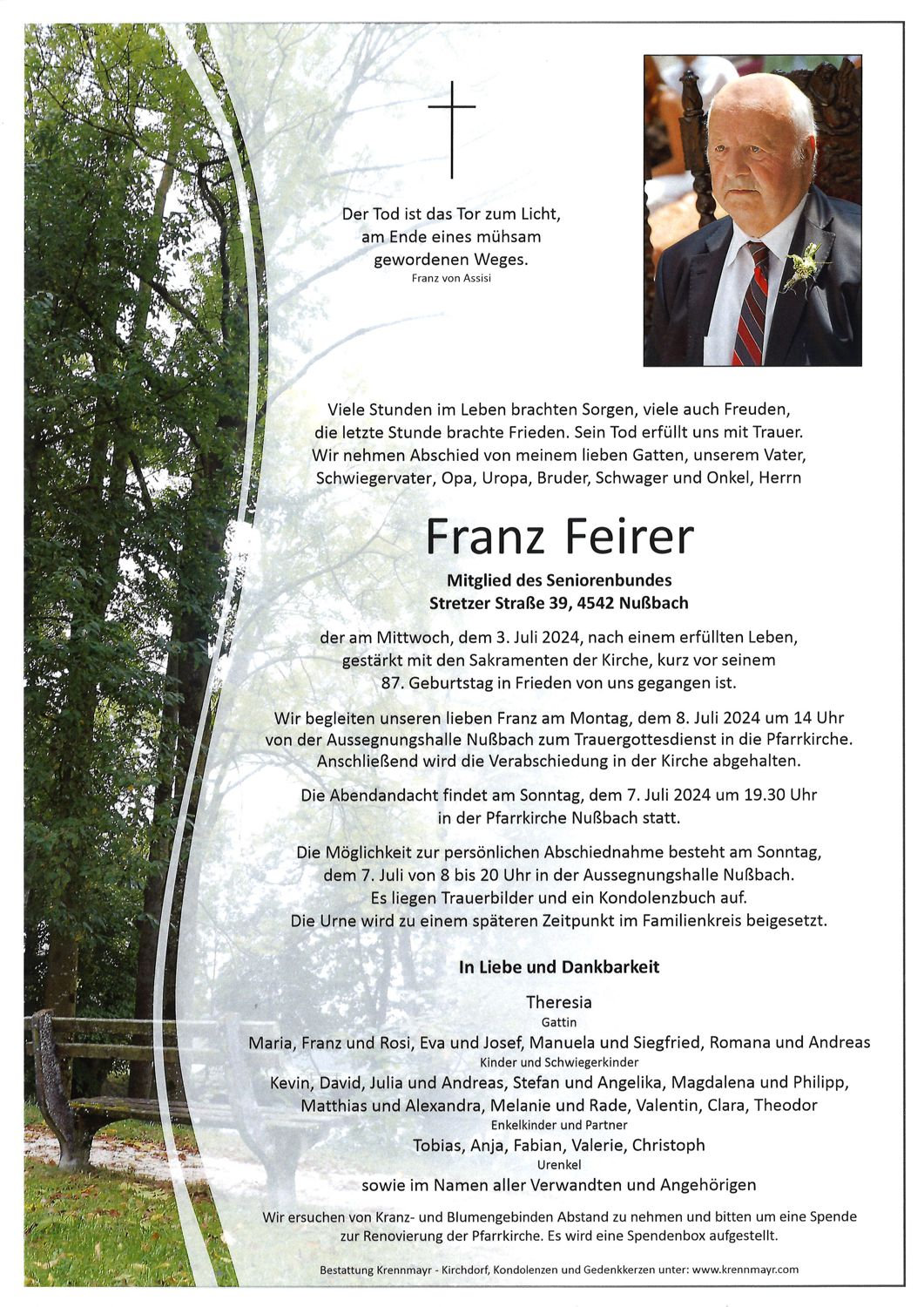 Der Tod ist das Tor zum Licht, am Ende eines mühsam gewordenen Weges.
Franz von Assisi

Viele Stunden im Leben brachten Sorgen, viele auch Freuden, die letzte Stunde brachte Frieden. Sein Tod erfüllt uns mit Trauer. Wir nehmen Abschied von meinem lieben Gatten, unserem Vater, Schwiegervater, Opa, Uropa, Bruder, Schwager und Onkel, Herrn

Franz Feirer

Mitglied des Seniorenbundes
Stretzer Straße 39, 4542 Nußbach

der am Mittwoch, dem 3. Juli 2024, nach einem erfüllten Leben, gestärkt mit den Sakramenten der Kirche, kurz vor seinem 87. Geburtstag in Frieden von uns gegangen ist.

Wir begleiten unseren lieben Franz am Montag, dem 8. Juli 2024 um 14 Uhr von der Aussegnungshalle Nußbach zum Trauergottesdienst in die Pfarrkirche. Anschließend wird die Verabschiedung in der Kirche abgehalten.

Die Abendandacht findet am Sonntag, dem 7. Juli 2024 um 19.30 Uhr in der Pfarrkirche Nußbach statt.

Die Möglichkeit zur persönlichen Abschiednahme besteht am Sonntag, dem 7. Juli von 8 bis 20 Uhr in der Aussegnungshalle Nußbach. Es liegen Trauerbilder und ein Kondolenzbuch auf. Die Urne wird zu einem späteren Zeitpunkt im Familienkreis beigesetzt.

In Liebe und Dankbarkeit

Theresia
Gattin

Maria, Franz und Rosi, Eva und Josef, Manuela und Siegfried, Romana und Andreas
Kinder und Schwiegerkinder

Kevin, David, Julia und Andreas, Stefan und Angelika, Magdalena und Philipp, Matthias und Alexandra, Melanie und Rade, Valentin, Clara, Theodor
Enkelkinder und Partner

Tobias, Anja, Fabian, Valerie, Christoph
Urenkel

sowie im Namen aller Verwandten und Angehörigen

Wir ersuchen von Kranz- und Blumengebinden Abstand zu nehmen und bitten um eine Spende zur Renovierung der Pfarrkirche. Es wird eine Spendenbox aufgestellt.

Bestattung Krennmayr - Kirchdorf, Kondolenzen und Gedenkkerzen unter: www.krennmayr.com